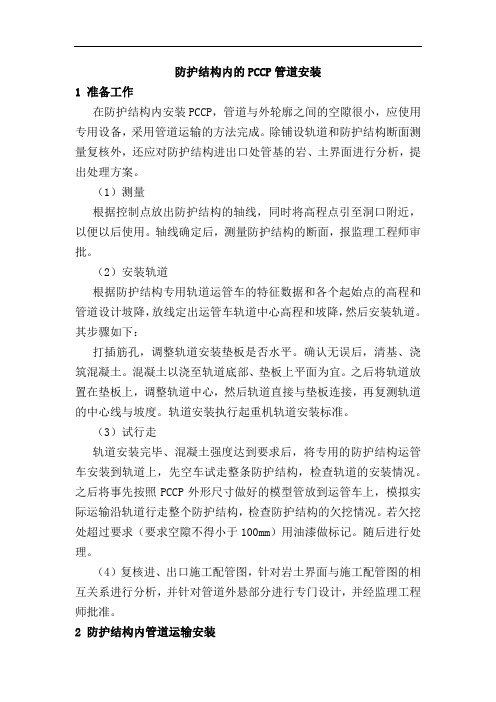 防护结构内的PCCP管道安装

1 准备工作

在防护结构内安装PCCP，管道与外轮廓之间的空隙很小，应使用专用设备，采用管道运输的方法完成。除铺设轨道和防护结构断面测量复核外，还应对防护结构进出口处管基的岩、土界面进行分析，提出处理方案。

（1）测量

根据控制点放出防护结构的轴线，同时将高程点引至洞口附近，以便以后使用。轴线确定后，测量防护结构的断面，报监理工程师审批。

（2）安装轨道

根据防护结构专用轨道运管车的特征数据和各个起始点的高程和管道设计坡降，放线定出运管车轨道中心高程和坡降，然后安装轨道。其步骤如下：

打插筋孔，调整轨道安装垫板是否水平。确认无误后，清基、浇筑混凝土。混凝土以浇至轨道底部、垫板上平面为宜。之后将轨道放置在垫板上，调整轨道中心，然后轨道直接与垫板连接，再复测轨道的中心线与坡度。轨道安装执行起重机轨道安装标准。

（3）试行走

轨道安装完毕、混凝土强度达到要求后，将专用的防护结构运管车安装到轨道上，先空车试走整条防护结构，检查轨道的安装情况。之后将事先按照PCCP外形尺寸做好的模型管放到运管车上，模拟实际运输沿轨道行走整个防护结构，检查防护结构的欠挖情况。若欠挖处超过要求（要求空隙不得小于100mm）用油漆做标记。随后进行处理。

（4）复核进、出口施工配管图，针对岩土界面与施工配管图的相互关系进行分析，并针对管道外悬部分进行专门设计，并经监理工程师批准。

2 防护结构内管道运输安装